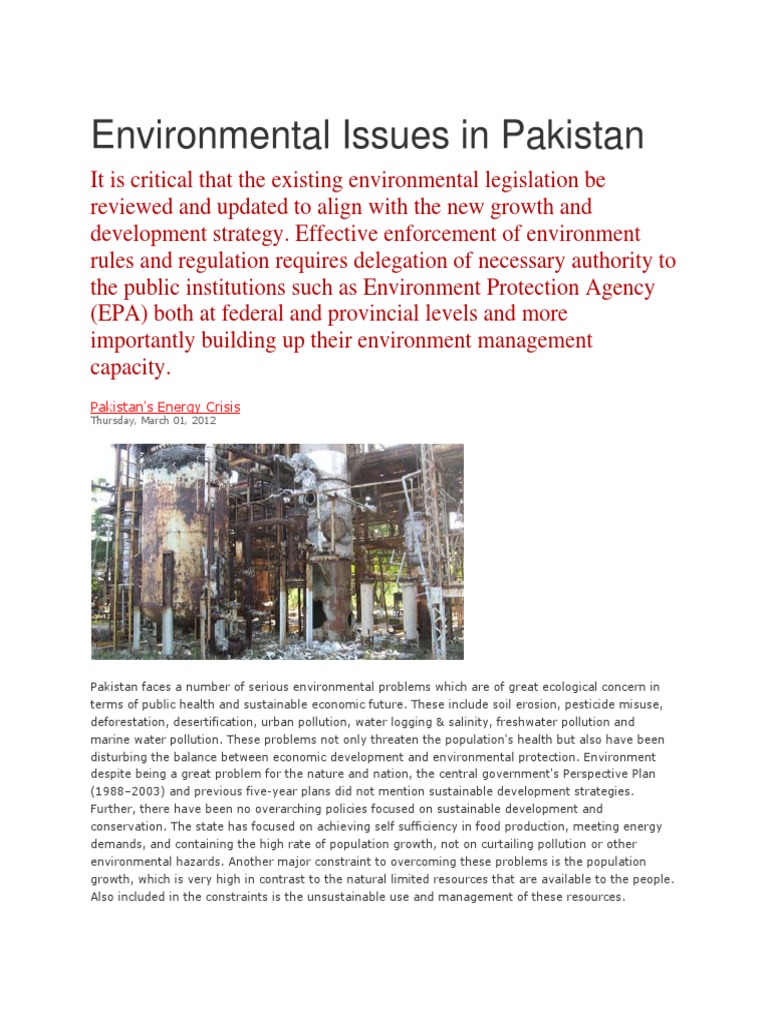 Environmental Issues in Pakistan

It is critical that the existing environmental legislation be reviewed and updated to align with the new growth and development strategy. Effective enforcement of environment rules and regulation requires delegation of necessary authority to the public institutions such as Environment Protection Agency (EPA) both at federal and provincial levels and more importantly building up their environment management capacity.

Pakistan's Energy Crisis
Thursday, March 01, 2012

Pakistan faces a number of serious environmental problems which are of great ecological concern in terms of public health and sustainable economic future. These include soil erosion, pesticide misuse, deforestation, desertification, urban pollution, water logging & salinity, freshwater pollution and marine water pollution. These problems not only threaten the population's health but also have been disturbing the balance between economic development and environmental protection. Environment despite being a great problem for the nature and nation, the central government's Perspective Plan (1988–2003) and previous five-year plans did not mention sustainable development strategies. Further, there have been no overarching policies focused on sustainable development and conservation. The state has focused on achieving self sufficiency in food production, meeting energy demands, and containing the high rate of population growth, not on curtailing pollution or other environmental hazards. Another major constraint to overcoming these problems is the population growth, which is very high in contrast to the natural limited resources that are available to the people. Also included in the constraints is the unsustainable use and management of these resources.